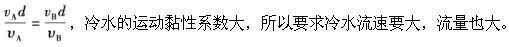 $\frac{v_A d}{\nu_A}=\frac{v_B d}{\nu_B}$，冷水的运动黏性系数大，所以要求冷水流速要大，流量也大。